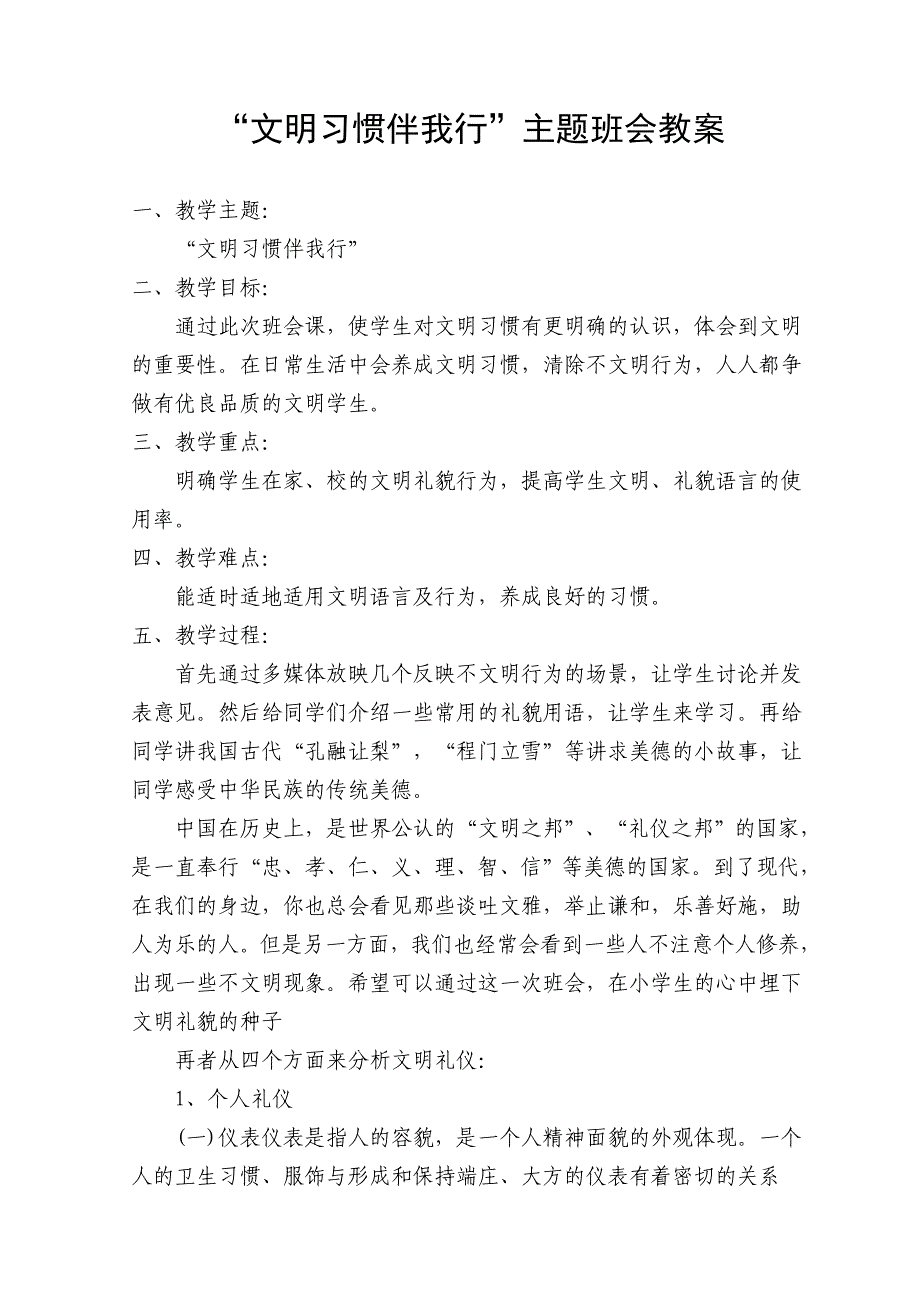 “文明习惯伴我行”主题班会教案

一、教学主题：

“文明习惯伴我行”

二、教学目标：

通过此次班会课，使学生对文明习惯有更明确的认识，体会到文明的重要性。在日常生活中会养成文明习惯，清除不文明行为，人人都争做有优良品质的文明学生。

三、教学重点：

明确学生在家、校的文明礼貌行为，提高学生文明、礼貌语言的使用率。

四、教学难点：

能适时适地适用文明语言及行为，养成良好的习惯。

五、教学过程：

首先通过多媒体放映几个反映不文明行为的场景，让学生讨论并发表意见。然后给同学们介绍一些常用的礼貌用语，让学生来学习。再给同学讲我国古代“孔融让梨”，“程门立雪”等讲求美德的小故事，让同学感受中华民族的传统美德。

中国在历史上，是世界公认的“文明之邦”、“礼仪之邦”的国家，是一直奉行“忠、孝、仁、义、理、智、信”等美德的国家。到了现代，在我们的身边，你也总会看见那些谈吐文雅，举止谦和，乐善好施，助人为乐的人。但是另一方面，我们也经常会看到一些人不注意个人修养，出现一些不文明现象。希望可以通过这一次班会，在小学生的心中埋下文明礼貌的种子

再者从四个方面来分析文明礼仪：

1、个人礼仪

(一)仪表仪表是指人的容貌，是一个人精神面貌的外观体现。一个人的卫生习惯、服饰与形成和保持端庄、大方的仪表有着密切的关系